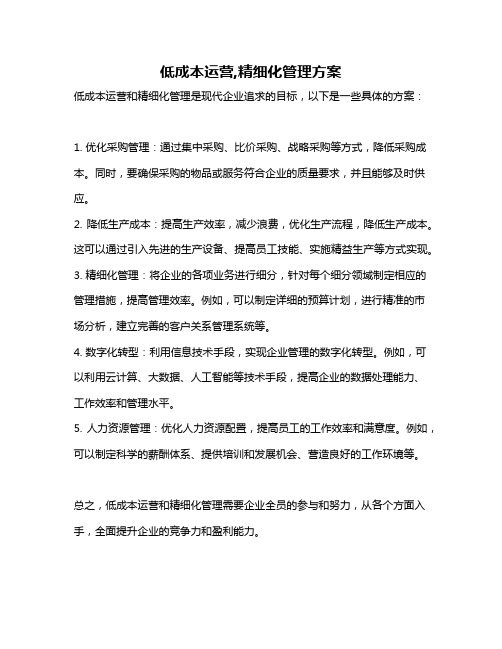 低成本运营,精细化管理方案

低成本运营和精细化管理是现代企业追求的目标，以下是一些具体的方案：

1. 优化采购管理：通过集中采购、比价采购、战略采购等方式，降低采购成本。同时，要确保采购的物品或服务符合企业的质量要求，并且能够及时供应。

2. 降低生产成本：提高生产效率，减少浪费，优化生产流程，降低生产成本。这可以通过引入先进的生产设备、提高员工技能、实施精益生产等方式实现。

3. 精细化管理：将企业的各项业务进行细分，针对每个细分领域制定相应的管理措施，提高管理效率。例如，可以制定详细的预算计划，进行精准的市场分析，建立完善的客户关系管理系统等。

4. 数字化转型：利用信息技术手段，实现企业管理的数字化转型。例如，可以利用云计算、大数据、人工智能等技术手段，提高企业的数据处理能力、工作效率和管理水平。

5. 人力资源管理：优化人力资源配置，提高员工的工作效率和满意度。例如，可以制定科学的薪酬体系、提供培训和发展机会、营造良好的工作环境等。

总之，低成本运营和精细化管理需要企业全员的参与和努力，从各个方面入手，全面提升企业的竞争力和盈利能力。